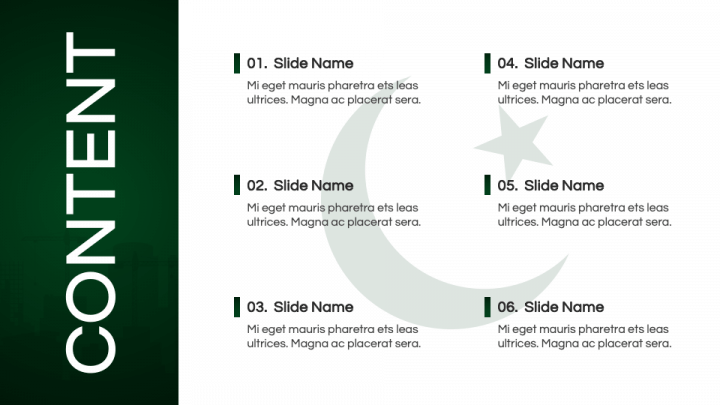 CONTENT

01. Slide Name
Mi eget mauris pharetra ets leas ultrices. Magna ac placerat sera.

02. Slide Name
Mi eget mauris pharetra ets leas ultrices. Magna ac placerat sera.

03. Slide Name
Mi eget mauris pharetra ets leas ultrices. Magna ac placerat sera.

04. Slide Name
Mi eget mauris pharetra ets leas ultrices. Magna ac placerat sera.

05. Slide Name
Mi eget mauris pharetra ets leas ultrices. Magna ac placerat sera.

06. Slide Name
Mi eget mauris pharetra ets leas ultrices. Magna ac placerat sera.